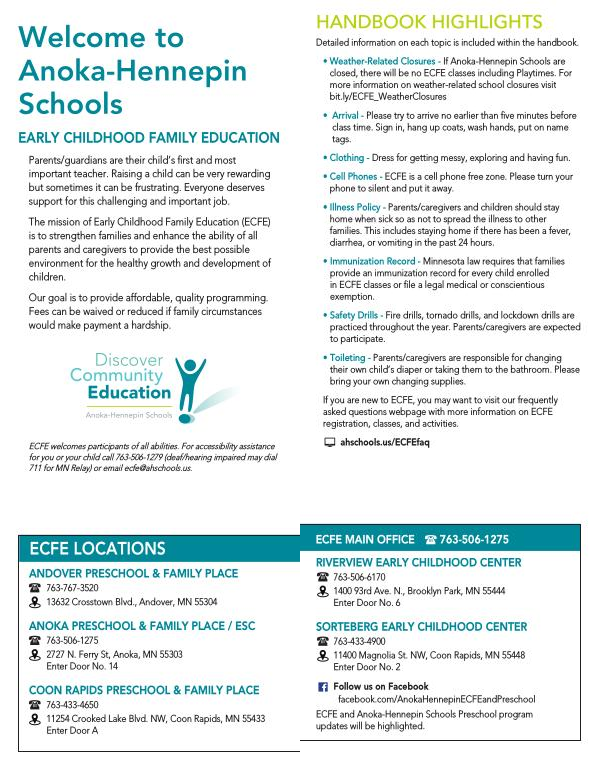 Welcome to Anoka-Hennepin Schools

EARLY CHILDHOOD FAMILY EDUCATION

Parents/guardians are their child's first and most important teacher. Raising a child can be very rewarding but sometimes it can be frustrating. Everyone deserves support for this challenging and important job.

The mission of Early Childhood Family Education (ECFE) is to strengthen families and enhance the ability of all parents and caregivers to provide the best possible environment for the healthy growth and development of children.

Our goal is to provide affordable, quality programming. Fees can be waived or reduced if family circumstances would make payment a hardship.

Discover Community Education
Anoka-Hennepin Schools

ECFE welcomes participants of all abilities. For accessibility assistance for you or your child call 763-506-1279 (deaf/hearing impaired may dial 711 for MN Relay) or email ecfe@ahschools.us.

HANDBOOK HIGHLIGHTS

Detailed information on each topic is included within the handbook.

• Weather-Related Closures - If Anoka-Hennepin Schools are closed, there will be no ECFE classes including Playtimes. For more information on weather-related school closures visit bit.ly/ECFE_WeatherClosures

• Arrival - Please try to arrive no earlier than five minutes before class time. Sign in, hang up coats, wash hands, put on name tags.

• Clothing - Dress for getting messy, exploring and having fun.

• Cell Phones - ECFE is a cell phone free zone. Please turn your phone to silent and put it away.

• Illness Policy - Parents/caregivers and children should stay home when sick so as not to spread the illness to other families. This includes staying home if there has been a fever, diarrhea, or vomiting in the past 24 hours.

• Immunization Record - Minnesota law requires that families provide an immunization record for every child enrolled in ECFE classes or file a legal medical or conscientious exemption.

• Safety Drills - Fire drills, tornado drills, and lockdown drills are practiced throughout the year. Parents/caregivers are expected to participate.

• Toileting - Parents/caregivers are responsible for changing their own child's diaper or taking them to the bathroom. Please bring your own changing supplies.

If you are new to ECFE, you may want to visit our frequently asked questions webpage with more information on ECFE registration, classes, and activities.

ahschools.us/ECFEfaq

ECFE LOCATIONS

ANDOVER PRESCHOOL & FAMILY PLACE
763-767-3520
13632 Crosstown Blvd., Andover, MN 55304

ANOKA PRESCHOOL & FAMILY PLACE / ESC
763-506-1275
2727 N. Ferry St, Anoka, MN 55303
Enter Door No. 14

COON RAPIDS PRESCHOOL & FAMILY PLACE
763-433-4650
11254 Crooked Lake Blvd. NW, Coon Rapids, MN 55433
Enter Door A

ECFE MAIN OFFICE 763-506-1275

RIVERVIEW EARLY CHILDHOOD CENTER
763-506-6170
1400 93rd Ave. N., Brooklyn Park, MN 55444
Enter Door No. 6

SORTEBERG EARLY CHILDHOOD CENTER
763-433-4900
11400 Magnolia St. NW, Coon Rapids, MN 55448
Enter Door No. 2

Follow us on Facebook
facebook.com/AnokaHennepinECFEandPreschool

ECFE and Anoka-Hennepin Schools Preschool program updates will be highlighted.